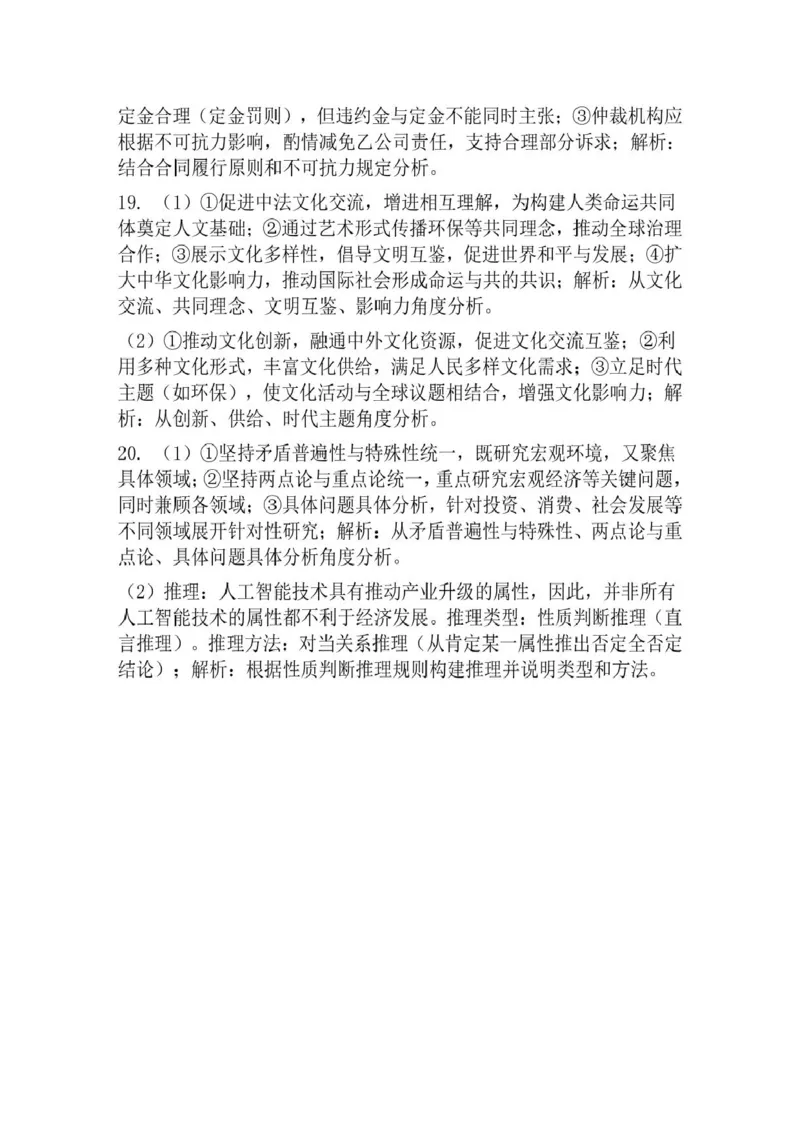 定金合理（定金罚则），但违约金与定金不能同时主张；③仲裁机构应根据不可抗力影响，酌情减免乙公司责任，支持合理部分诉求；解析：结合合同履行原则和不可抗力规定分析。

19. （1）①促进中法文化交流，增进相互理解，为构建人类命运共同体奠定人文基础；②通过艺术形式传播环保等共同理念，推动全球治理合作；③展示文化多样性，倡导文明互鉴，促进世界和平与发展；④扩大中华文化影响力，推动国际社会形成命运与共的共识；解析：从文化交流、共同理念、文明互鉴、影响力角度分析。

（2）①推动文化创新，融通中外文化资源，促进文化交流互鉴；②利用多种文化形式，丰富文化供给，满足人民多样文化需求；③立足时代主题（如环保），使文化活动与全球议题相结合，增强文化影响力；解析：从创新、供给、时代主题角度分析。

20. （1）①坚持矛盾普遍性与特殊性统一，既研究宏观环境，又聚焦具体领域；②坚持两点论与重点论统一，重点研究宏观经济等关键问题，同时兼顾各领域；③具体问题具体分析，针对投资、消费、社会发展等不同领域展开针对性研究；解析：从矛盾普遍性与特殊性、两点论与重点论、具体问题具体分析角度分析。

（2）推理：人工智能技术具有推动产业升级的属性，因此，并非所有人工智能技术的属性都不利于经济发展。推理类型：性质判断推理（直言推理）。推理方法：对当关系推理（从肯定某一属性推出否定全否定结论）；解析：根据性质判断推理规则构建推理并说明类型和方法。